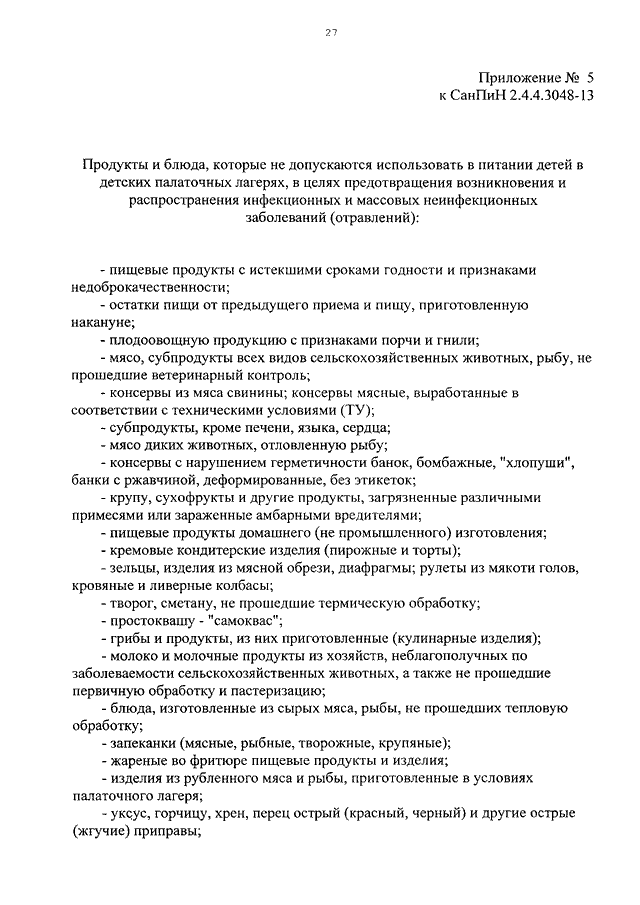 27

Приложение № 5
к СанПиН 2.4.4.3048-13

Продукты и блюда, которые не допускаются использовать в питании детей в детских палаточных лагерях, в целях предотвращения возникновения и распространения инфекционных и массовых неинфекционных заболеваний (отравлений):

- пищевые продукты с истекшими сроками годности и признаками недоброкачественности;
- остатки пищи от предыдущего приема и пищу, приготовленную накануне;
- плодоовощную продукцию с признаками порчи и гнили;
- мясо, субпродукты всех видов сельскохозяйственных животных, рыбу, не прошедшие ветеринарный контроль;
- консервы из мяса свинины; консервы мясные, выработанные в соответствии с техническими условиями (ТУ);
- субпродукты, кроме печени, языка, сердца;
- мясо диких животных, отловленную рыбу;
- консервы с нарушением герметичности банок, бомбажные, "хлопуши", банки с ржавчиной, деформированные, без этикеток;
- крупу, сухофрукты и другие продукты, загрязненные различными примесями или зараженные амбарными вредителями;
- пищевые продукты домашнего (не промышленного) изготовления;
- кремовые кондитерские изделия (пирожные и торты);
- зельцы, изделия из мясной обрези, диафрагмы; рулеты из мякоти голов, кровяные и ливерные колбасы;
- творог, сметану, не прошедшие термическую обработку;
- простоквашу - "самоквас";
- грибы и продукты, из них приготовленные (кулинарные изделия);
- молоко и молочные продукты из хозяйств, неблагополучных по заболеваемости сельскохозяйственных животных, а также не прошедшие первичную обработку и пастеризацию;
- блюда, изготовленные из сырых мяса, рыбы, не прошедших тепловую обработку;
- запеканки (мясные, рыбные, творожные, крупяные);
- жареные во фритюре пищевые продукты и изделия;
- изделия из рубленного мяса и рыбы, приготовленные в условиях палаточного лагеря;
- уксус, горчицу, хрен, перец острый (красный, черный) и другие острые (жгучие) приправы;